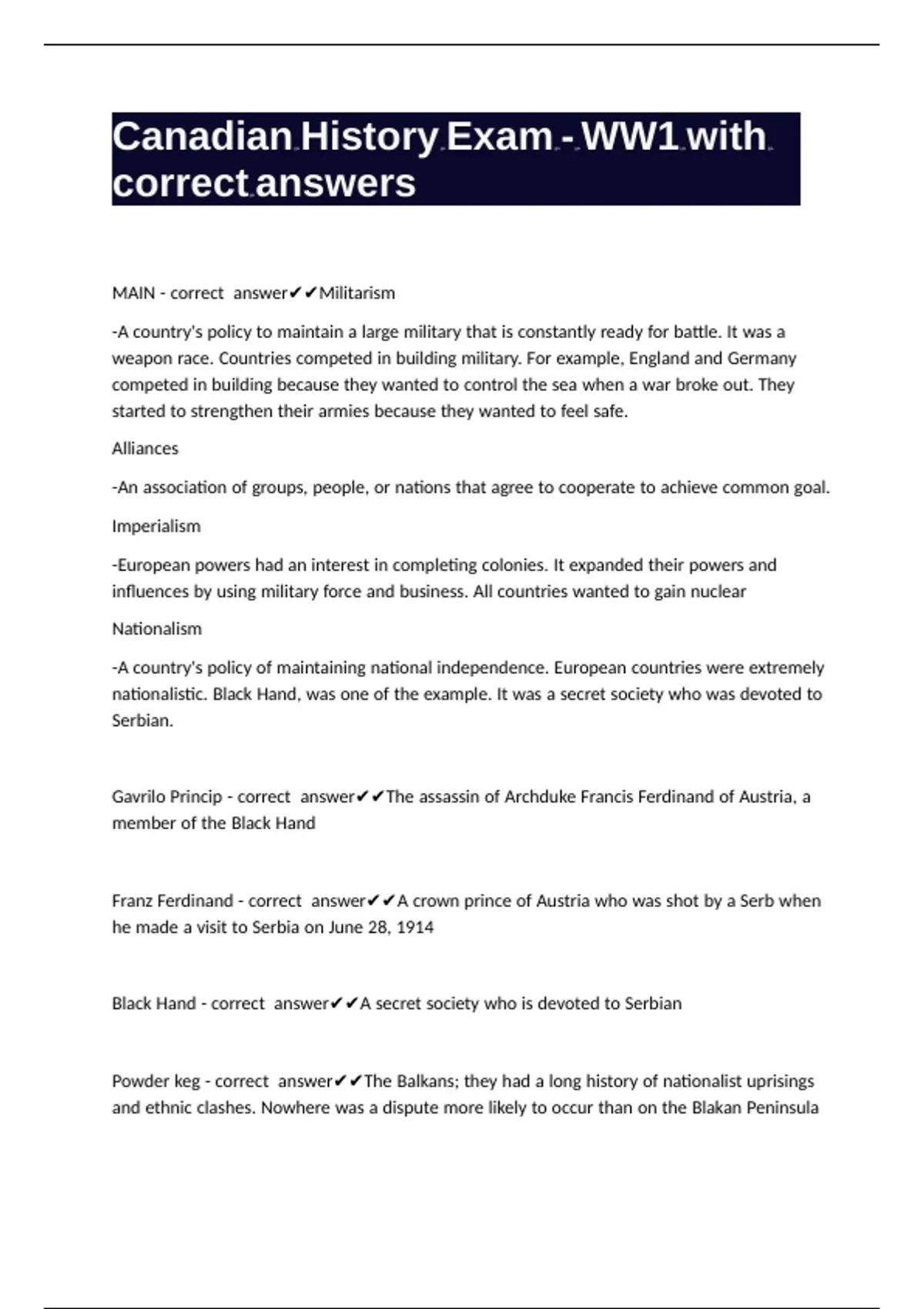 Canadian History Exam - WW1 with correct answers

MAIN - correct answer✔✔Militarism

-A country's policy to maintain a large military that is constantly ready for battle. It was a weapon race. Countries competed in building military. For example, England and Germany competed in building because they wanted to control the sea when a war broke out. They started to strengthen their armies because they wanted to feel safe.

Alliances

-An association of groups, people, or nations that agree to cooperate to achieve common goal.

Imperialism

-European powers had an interest in completing colonies. It expanded their powers and influences by using military force and business. All countries wanted to gain nuclear

Nationalism

-A country's policy of maintaining national independence. European countries were extremely nationalistic. Black Hand, was one of the example. It was a secret society who was devoted to Serbian.

Gavrilo Princip - correct answer✔✔The assassin of Archduke Francis Ferdinand of Austria, a member of the Black Hand

Franz Ferdinand - correct answer✔✔A crown prince of Austria who was shot by a Serb when he made a visit to Serbia on June 28, 1914

Black Hand - correct answer✔✔A secret society who is devoted to Serbian

Powder keg - correct answer✔✔The Balkans; they had a long history of nationalist uprisings and ethnic clashes. Nowhere was a dispute more likely to occur than on the Blakan Peninsula